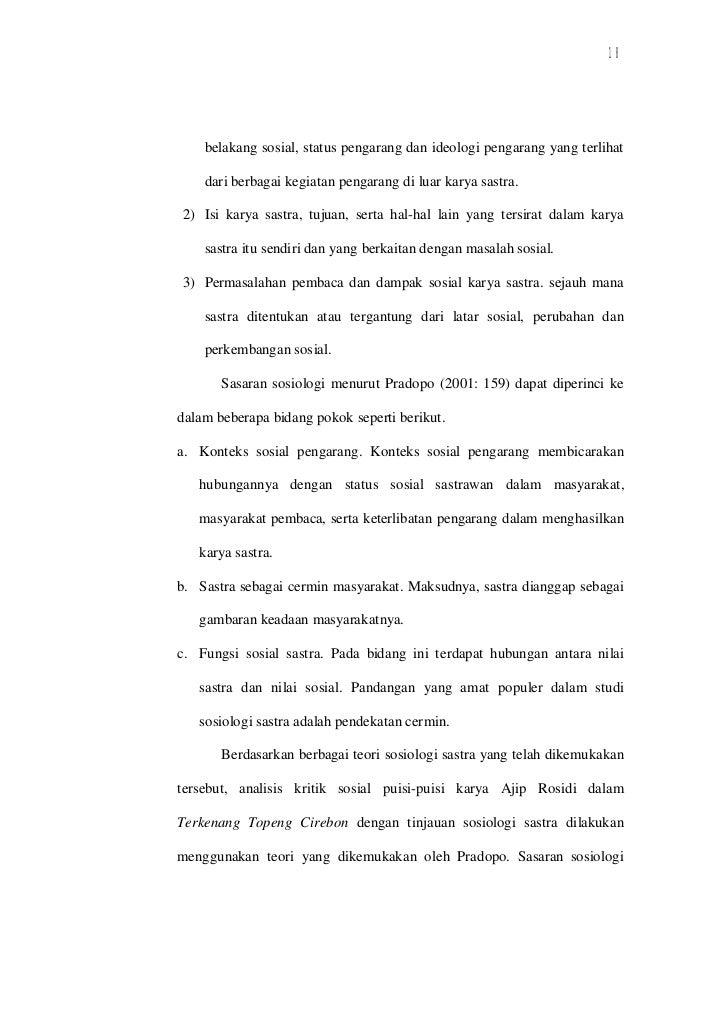 11

belakang sosial, status pengarang dan ideologi pengarang yang terlihat dari berbagai kegiatan pengarang di luar karya sastra.

2) Isi karya sastra, tujuan, serta hal-hal lain yang tersirat dalam karya sastra itu sendiri dan yang berkaitan dengan masalah sosial.

3) Permasalahan pembaca dan dampak sosial karya sastra. sejauh mana sastra ditentukan atau tergantung dari latar sosial, perubahan dan perkembangan sosial.

Sasaran sosiologi menurut Pradopo (2001: 159) dapat diperinci ke dalam beberapa bidang pokok seperti berikut.

a. Konteks sosial pengarang. Konteks sosial pengarang membicarakan hubungannya dengan status sosial sastrawan dalam masyarakat, masyarakat pembaca, serta keterlibatan pengarang dalam menghasilkan karya sastra.

b. Sastra sebagai cermin masyarakat. Maksudnya, sastra dianggap sebagai gambaran keadaan masyarakatnya.

c. Fungsi sosial sastra. Pada bidang ini terdapat hubungan antara nilai sastra dan nilai sosial. Pandangan yang amat populer dalam studi sosiologi sastra adalah pendekatan cermin.

Berdasarkan berbagai teori sosiologi sastra yang telah dikemukakan tersebut, analisis kritik sosial puisi-puisi karya Ajip Rosidi dalam Terkenang Topeng Cirebon dengan tinjauan sosiologi sastra dilakukan menggunakan teori yang dikemukakan oleh Pradopo. Sasaran sosiologi